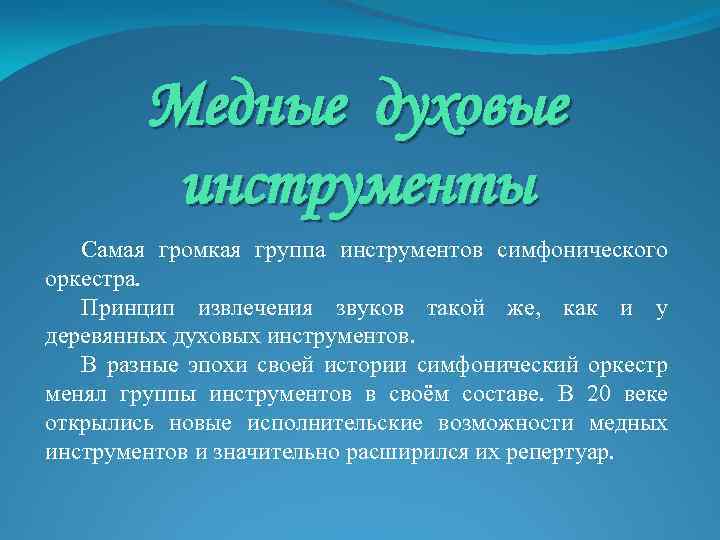 Медные духовые инструменты

Самая громкая группа инструментов симфонического оркестра.

Принцип извлечения звуков такой же, как и у деревянных духовых инструментов.

В разные эпохи своей истории симфонический оркестр менял группы инструментов в своём составе. В 20 веке открылись новые исполнительские возможности медных инструментов и значительно расширился их репертуар.